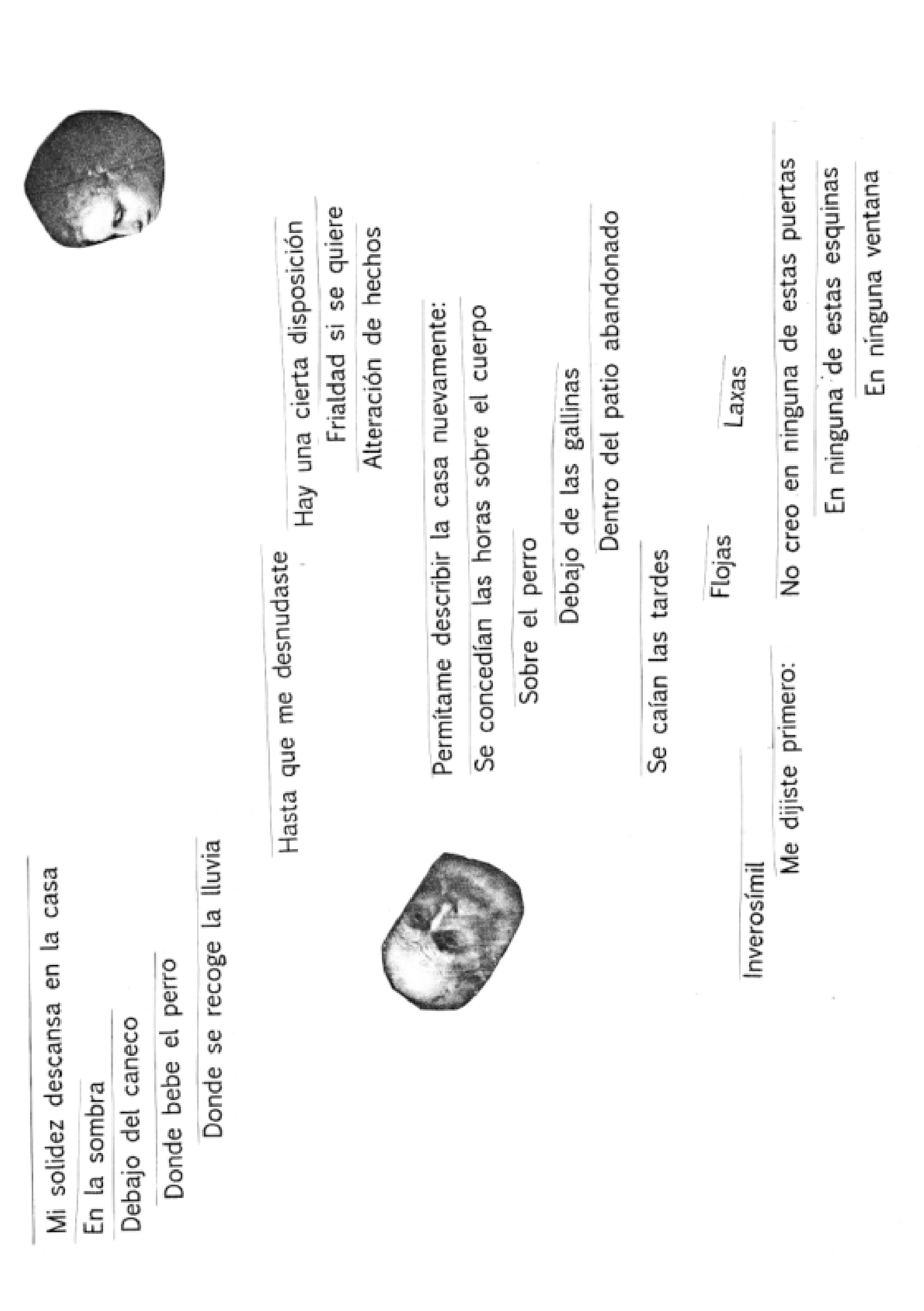 Mi solidez descansa en la casa

En la sombra

Debajo del caneco

Donde bebe el perro

Donde se recoge la lluvia

Hasta que me desnudaste

Hay una cierta disposición

Frialdad si se quiere

Alteración de hechos

Permítame describir la casa nuevamente:

Se concedían las horas sobre el cuerpo

Sobre el perro

Debajo de las gallinas

Dentro del patio abandonado

Se caían las tardes

Flojas

Laxas

Inverosímil

Me dijiste primero:

No creo en ninguna de estas puertas

En ninguna de estas esquinas

En ninguna ventana